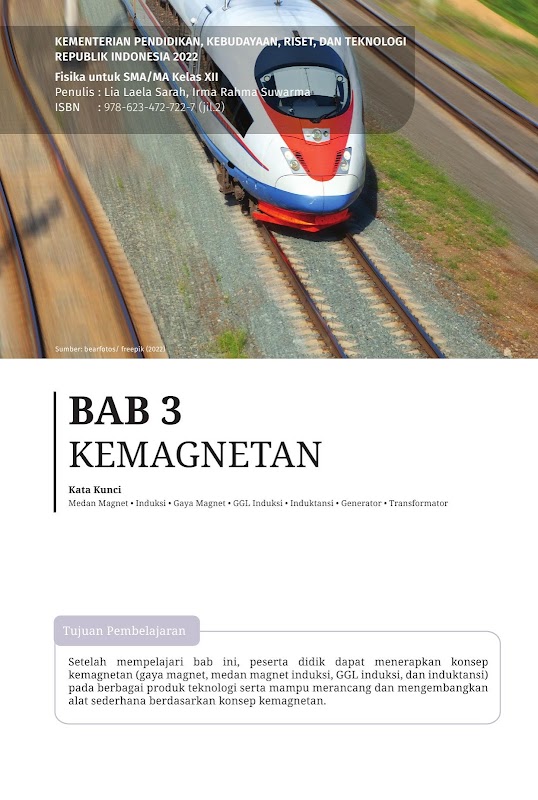 KEMENTERIAN PENDIDIKAN, KEBUDAYAAN, RISET, DAN TEKNOLOGI
REPUBLIK INDONESIA 2022
Fisika untuk SMA/MA Kelas XII
Penulis : Lia Laela Sarah, Irma Rahma Suwarma
ISBN : 978-623-472-722-7 (jil.2)

Sumber: bearfotos/ freepik (2022)

BAB 3
KEMAGNETAN

Kata Kunci
Medan Magnet • Induksi • Gaya Magnet • GGL Induksi • Induktansi • Generator • Transformator

Tujuan Pembelajaran

Setelah mempelajari bab ini, peserta didik dapat menerapkan konsep kemagnetan (gaya magnet, medan magnet induksi, GGL induksi, dan induktansi) pada berbagai produk teknologi serta mampu merancang dan mengembangkan alat sederhana berdasarkan konsep kemagnetan.